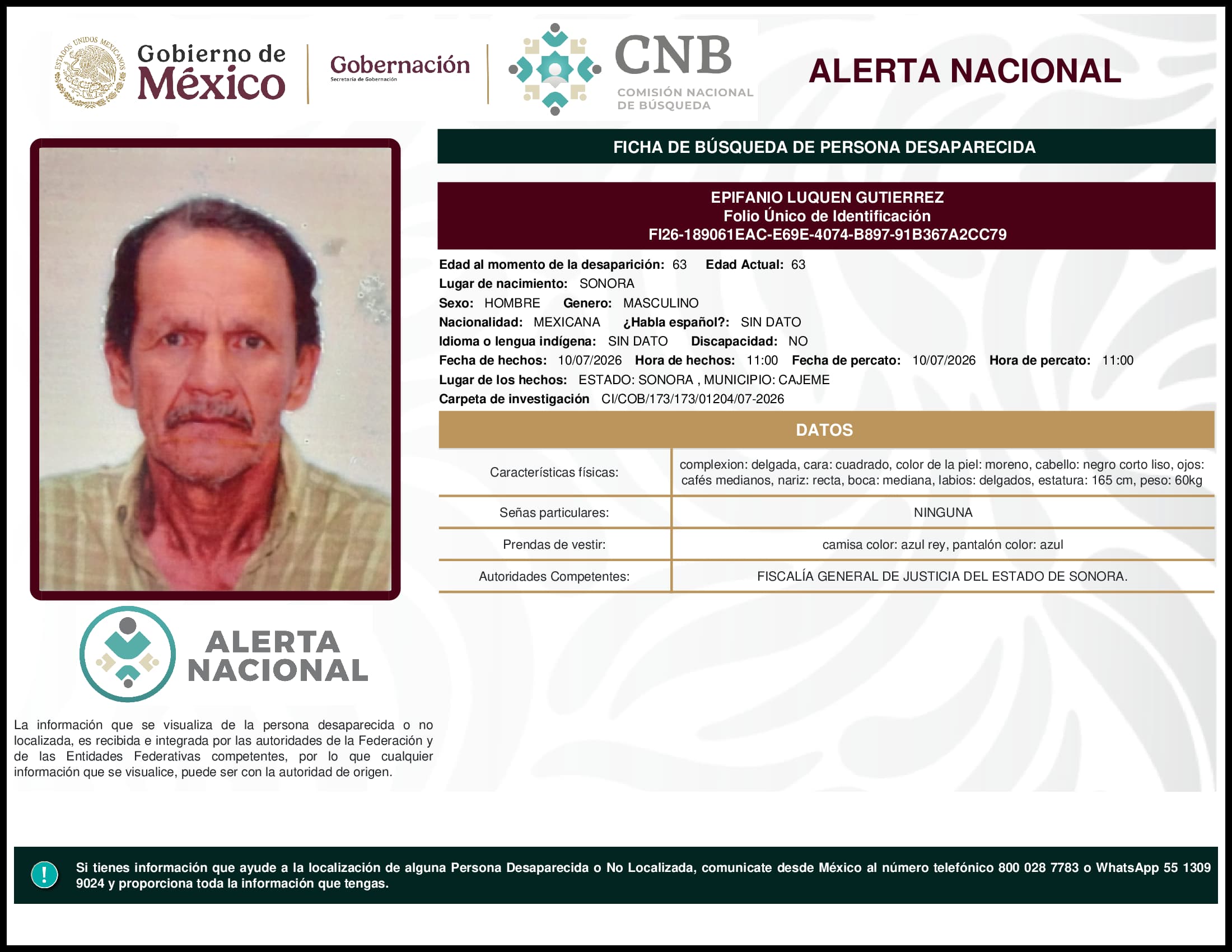 ESTADOS UNIDOS MEXICANOS

Gobierno de México

Gobernación
Secretaría de Gobernación

CNB
COMISIÓN NACIONAL DE BÚSQUEDA

ALERTA NACIONAL

FICHA DE BÚSQUEDA DE PERSONA DESAPARECIDA

EPIFANIO LUQUEN GUTIERREZ
Folio Único de Identificación
FI26-189061EAC-E69E-4074-B897-91B367A2CC79

Edad al momento de la desaparición: 63 Edad Actual: 63
Lugar de nacimiento: SONORA
Sexo: HOMBRE Genero: MASCULINO
Nacionalidad: MEXICANA ¿Habla español?: SIN DATO
Idioma o lengua indígena: SIN DATO Discapacidad: NO
Fecha de hechos: 10/07/2026 Hora de hechos: 11:00 Fecha de percato: 10/07/2026 Hora de percato: 11:00
Lugar de los hechos: ESTADO: SONORA , MUNICIPIO: CAJEME
Carpeta de investigación CI/COB/173/173/01204/07-2026

DATOS

| Características físicas: | complexion: delgada, cara: cuadrado, color de la piel: moreno, cabello: negro corto liso, ojos: cafés medianos, nariz: recta, boca: mediana, labios: delgados, estatura: 165 cm, peso: 60kg |
|---|---|
| Señas particulares: | NINGUNA |
| Prendas de vestir: | camisa color: azul rey, pantalón color: azul |
| Autoridades Competentes: | FISCALÍA GENERAL DE JUSTICIA DEL ESTADO DE SONORA. |

ALERTA NACIONAL

La información que se visualiza de la persona desaparecida o no localizada, es recibida e integrada por las autoridades de la Federación y de las Entidades Federativas competentes, por lo que cualquier información que se visualice, puede ser con la autoridad de origen.

!

Si tienes información que ayude a la localización de alguna Persona Desaparecida o No Localizada, comunicate desde México al número telefónico 800 028 7783 o WhatsApp 55 1309 9024 y proporciona toda la información que tengas.